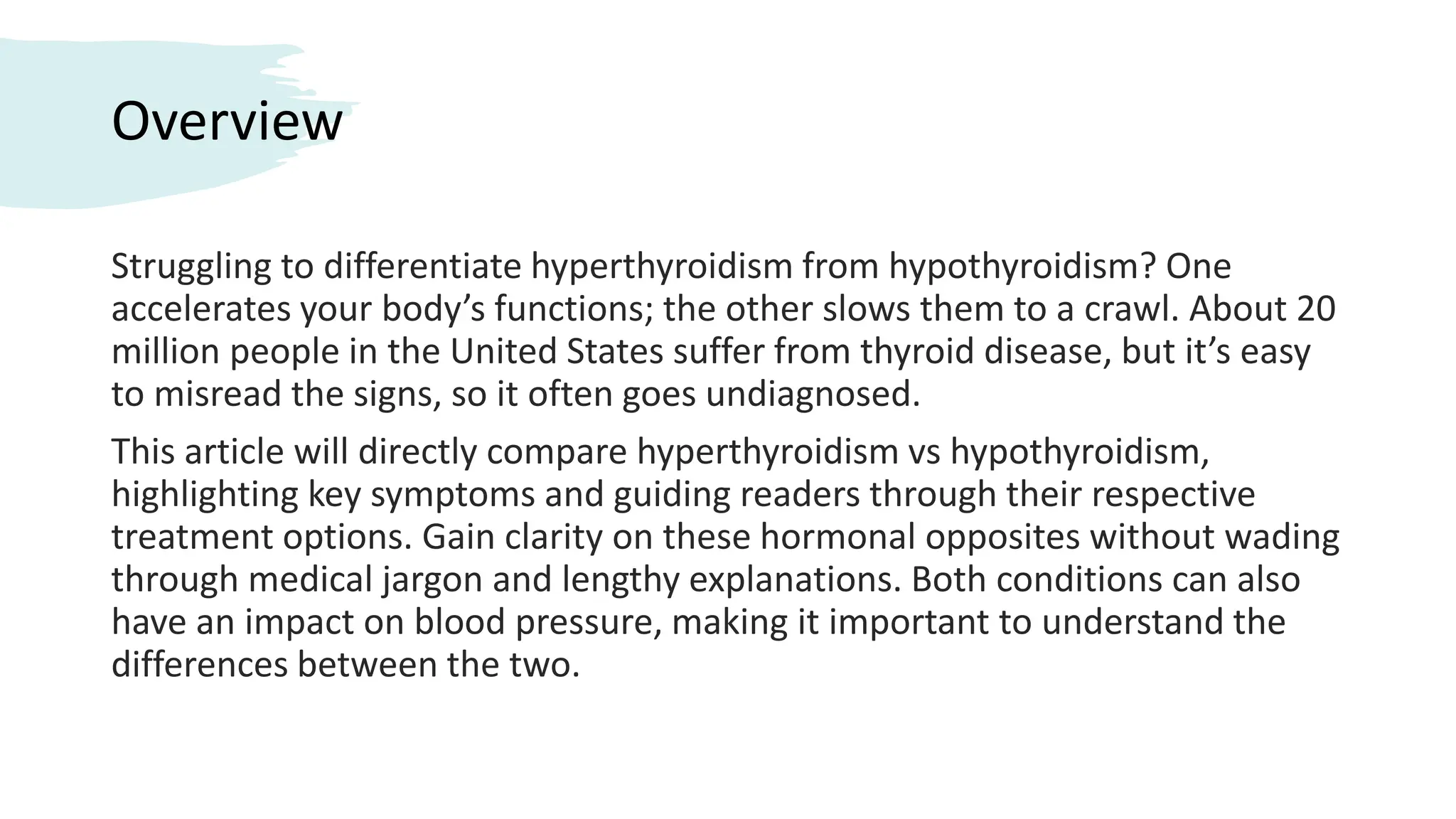 Overview

Struggling to differentiate hyperthyroidism from hypothyroidism? One accelerates your body’s functions; the other slows them to a crawl. About 20 million people in the United States suffer from thyroid disease, but it’s easy to misread the signs, so it often goes undiagnosed.

This article will directly compare hyperthyroidism vs hypothyroidism, highlighting key symptoms and guiding readers through their respective treatment options. Gain clarity on these hormonal opposites without wading through medical jargon and lengthy explanations. Both conditions can also have an impact on blood pressure, making it important to understand the differences between the two.